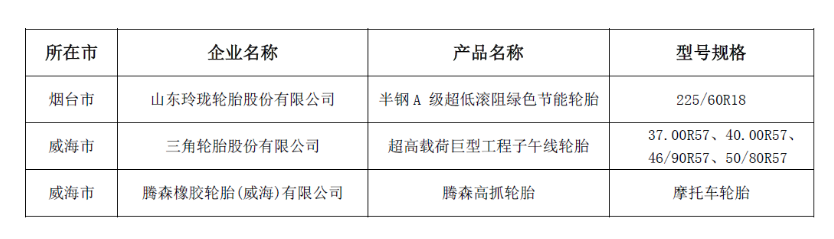 | 所在市 | 企业名称 | 产品名称 | 型号规格 |
|---|---|---|---|
| 烟台市 | 山东玲珑轮胎股份有限公司 | 半钢 A 级超低滚阻绿色节能轮胎 | 225/60R18 |
| 威海市 | 三角轮胎股份有限公司 | 超高载荷巨型工程子午线轮胎 | 37.00R57、40.00R57、46/90R57、50/80R57 |
| 威海市 | 腾森橡胶轮胎(威海)有限公司 | 腾森高抓轮胎 | 摩托车轮胎 |